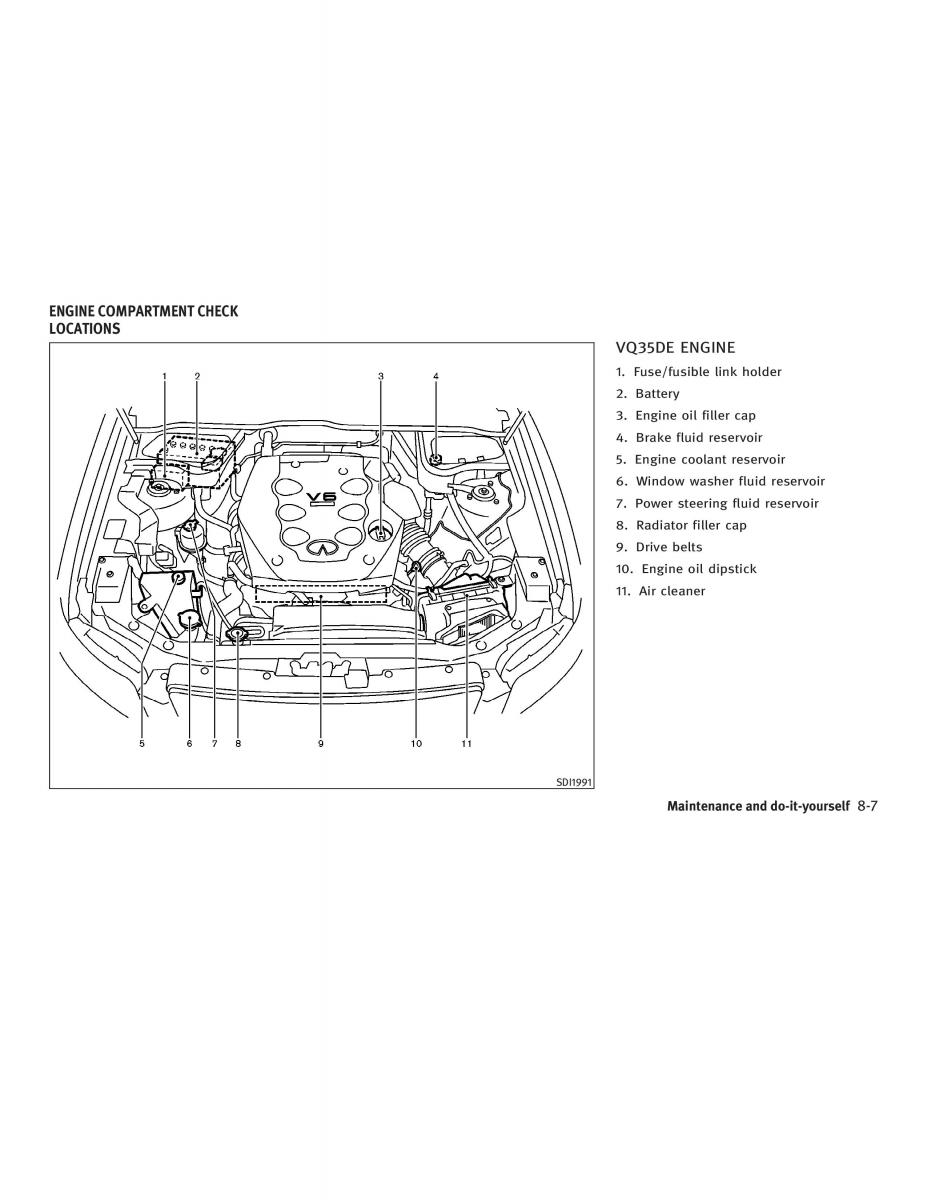 ENGINE COMPARTMENT CHECK LOCATIONS

1 2 3 4

V6

5 6 7 8 9 10 11

SDI1991

VQ35DE ENGINE

1. Fuse/fusible link holder
2. Battery
3. Engine oil filler cap
4. Brake fluid reservoir
5. Engine coolant reservoir
6. Window washer fluid reservoir
7. Power steering fluid reservoir
8. Radiator filler cap
9. Drive belts
10. Engine oil dipstick
11. Air cleaner

Maintenance and do-it-yourself 8-7